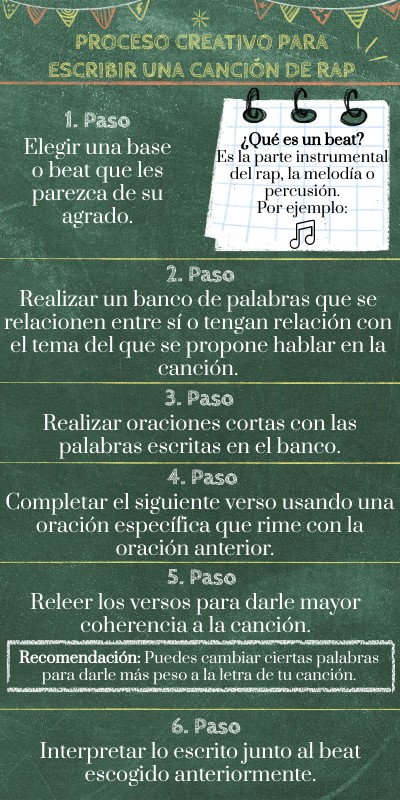 PROCESO CREATIVO PARA ESCRIBIR UNA CANCIÓN DE RAP

1. Paso
Elegir una base o beat que les parezca de su agrado.

¿Qué es un beat?
Es la parte instrumental del rap, la melodía o percusión.
Por ejemplo:

2. Paso
Realizar un banco de palabras que se relacionen entre sí o tengan relación con el tema del que se propone hablar en la canción.

3. Paso
Realizar oraciones cortas con las palabras escritas en el banco.

4. Paso
Completar el siguiente verso usando una oración específica que rime con la oración anterior.

5. Paso
Releer los versos para darle mayor coherencia a la canción.

Recomendación: Puedes cambiar ciertas palabras para darle más peso a la letra de tu canción.

6. Paso
Interpretar lo escrito junto al beat escogido anteriormente.